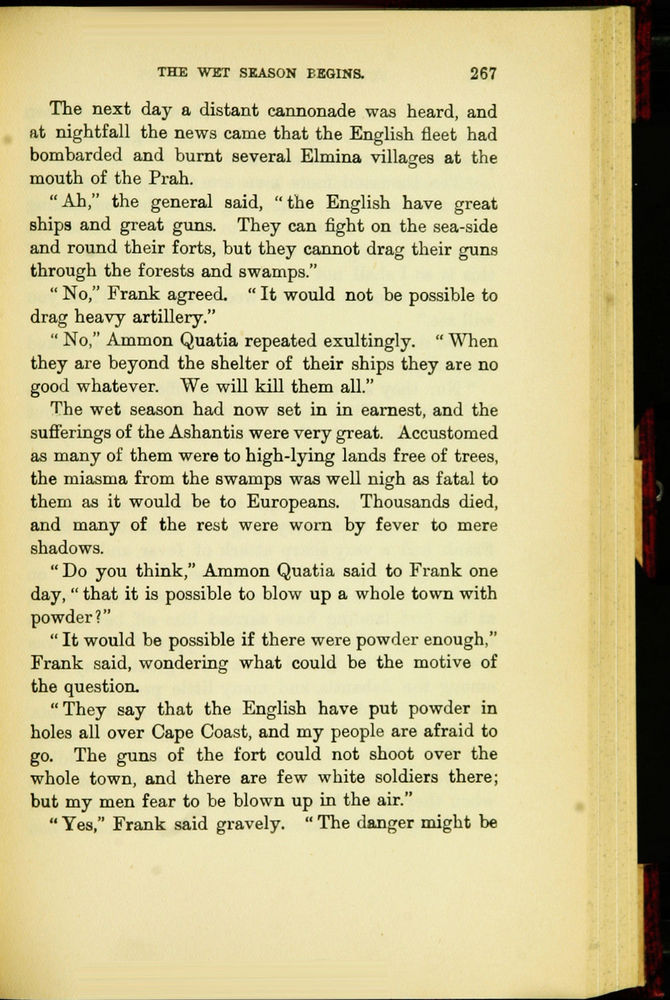 THE WET SEASON BEGINS. 267

The next day a distant cannonade was heard, and at nightfall the news came that the English fleet had bombarded and burnt several Elmina villages at the mouth of the Prah.

"Ah," the general said, "the English have great ships and great guns. They can fight on the sea-side and round their forts, but they cannot drag their guns through the forests and swamps."

"No," Frank agreed. "It would not be possible to drag heavy artillery."

"No," Ammon Quatia repeated exultingly. "When they are beyond the shelter of their ships they are no good whatever. We will kill them all."

The wet season had now set in in earnest, and the sufferings of the Ashantis were very great. Accustomed as many of them were to high-lying lands free of trees, the miasma from the swamps was well nigh as fatal to them as it would be to Europeans. Thousands died, and many of the rest were worn by fever to mere shadows.

"Do you think," Ammon Quatia said to Frank one day, "that it is possible to blow up a whole town with powder?"

"It would be possible if there were powder enough," Frank said, wondering what could be the motive of the question.

"They say that the English have put powder in holes all over Cape Coast, and my people are afraid to go. The guns of the fort could not shoot over the whole town, and there are few white soldiers there; but my men fear to be blown up in the air."

"Yes," Frank said gravely. "The danger might be